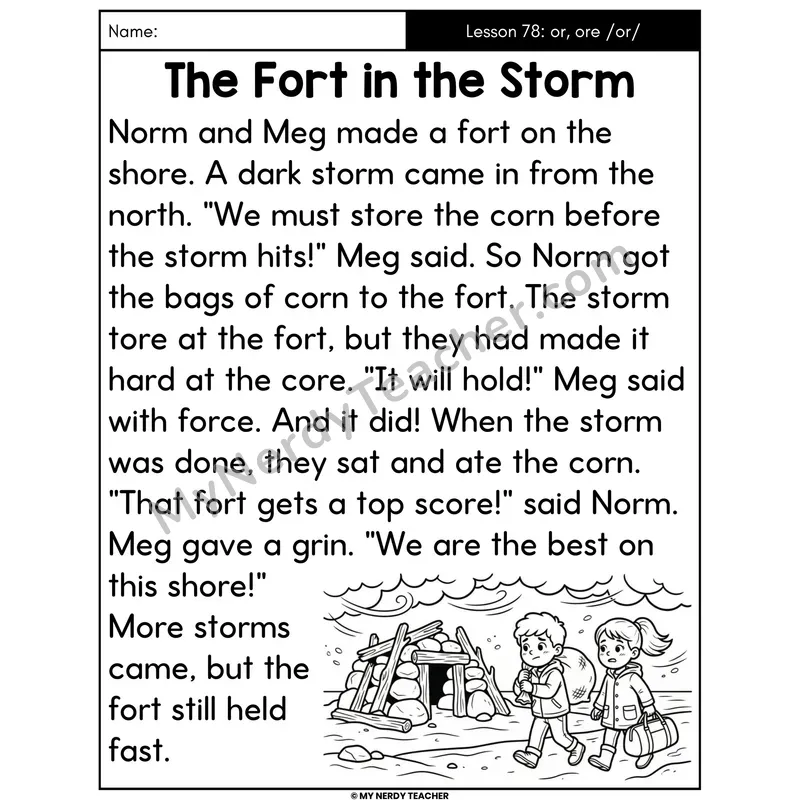 Name:

Lesson 78: or, ore /or/

The Fort in the Storm

Norm and Meg made a fort on the shore. A dark storm came in from the north. "We must store the corn before the storm hits!" Meg said. So Norm got the bags of corn to the fort. The storm tore at the fort, but they had made it hard at the core. "It will hold!" Meg said with force. And it did! When the storm was done, they sat and ate the corn. "That fort gets a top score!" said Norm. Meg gave a grin. "We are the best on this shore!"

More storms came, but the fort still held fast.

MyNerdyTeacher.com

© MY NERDY TEACHER